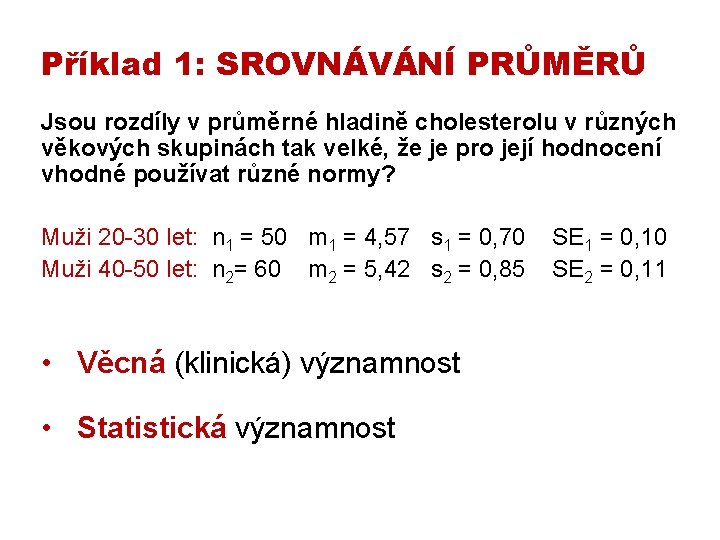 Příklad 1: SROVNÁVÁNÍ PRŮMĚRŮ

Jsou rozdíly v průměrné hladině cholesterolu v různých věkových skupinách tak velké, že je pro její hodnocení vhodné používat různé normy?

Muži 20-30 let: $n_1 = 50$ $m_1 = 4,57$ $s_1 = 0,70$ $SE_1 = 0,10$
Muži 40-50 let: $n_2 = 60$ $m_2 = 5,42$ $s_2 = 0,85$ $SE_2 = 0,11$

• Věcná (klinická) významnost

• Statistická významnost